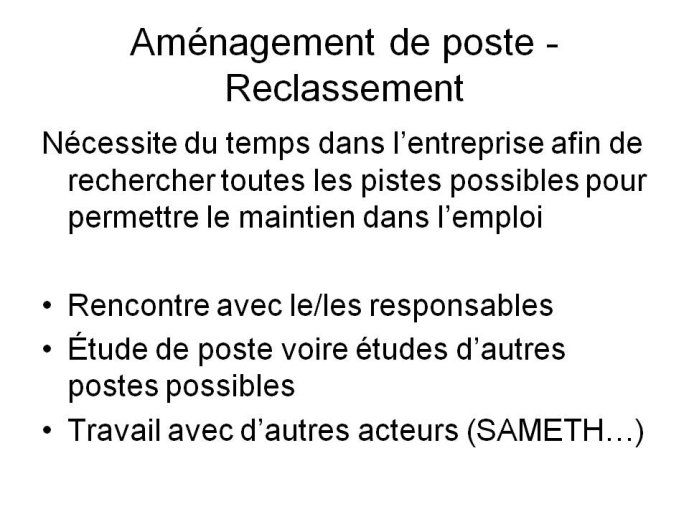 Aménagement de poste - Reclassement

Nécessite du temps dans l’entreprise afin de rechercher toutes les pistes possibles pour permettre le maintien dans l’emploi

• Rencontre avec le/les responsables
• Étude de poste voire études d’autres postes possibles
• Travail avec d’autres acteurs (SAMETH…)